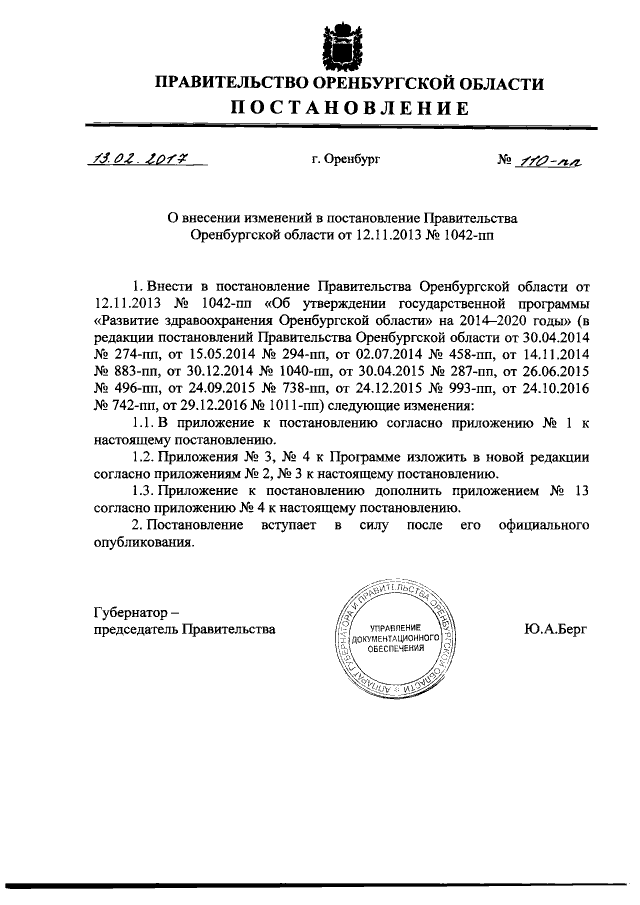 ПРАВИТЕЛЬСТВО ОРЕНБУРГСКОЙ ОБЛАСТИ
ПОСТАНОВЛЕНИЕ

13.02.2017 г. Оренбург № 110-пп

О внесении изменений в постановление Правительства Оренбургской области от 12.11.2013 № 1042-пп

1. Внести в постановление Правительства Оренбургской области от 12.11.2013 № 1042-пп «Об утверждении государственной программы «Развитие здравоохранения Оренбургской области» на 2014–2020 годы» (в редакции постановлений Правительства Оренбургской области от 30.04.2014 № 274-пп, от 15.05.2014 № 294-пп, от 02.07.2014 № 458-пп, от 14.11.2014 № 883-пп, от 30.12.2014 № 1040-пп, от 30.04.2015 № 287-пп, от 26.06.2015 № 496-пп, от 24.09.2015 № 738-пп, от 24.12.2015 № 993-пп, от 24.10.2016 № 742-пп, от 29.12.2016 № 1011-пп) следующие изменения:

1.1. В приложение к постановлению согласно приложению № 1 к настоящему постановлению.

1.2. Приложения № 3, № 4 к Программе изложить в новой редакции согласно приложениям № 2, № 3 к настоящему постановлению.

1.3. Приложение к постановлению дополнить приложением № 13 согласно приложению № 4 к настоящему постановлению.

2. Постановление вступает в силу после его официального опубликования.

Губернатор –
председатель Правительства

АППАРАТ ГУБЕРНАТОРА И ПРАВИТЕЛЬСТВА ОРЕНБУРГСКОЙ ОБЛАСТИ
УПРАВЛЕНИЕ ДОКУМЕНТАЦИОННОГО ОБЕСПЕЧЕНИЯ

Ю.А.Берг